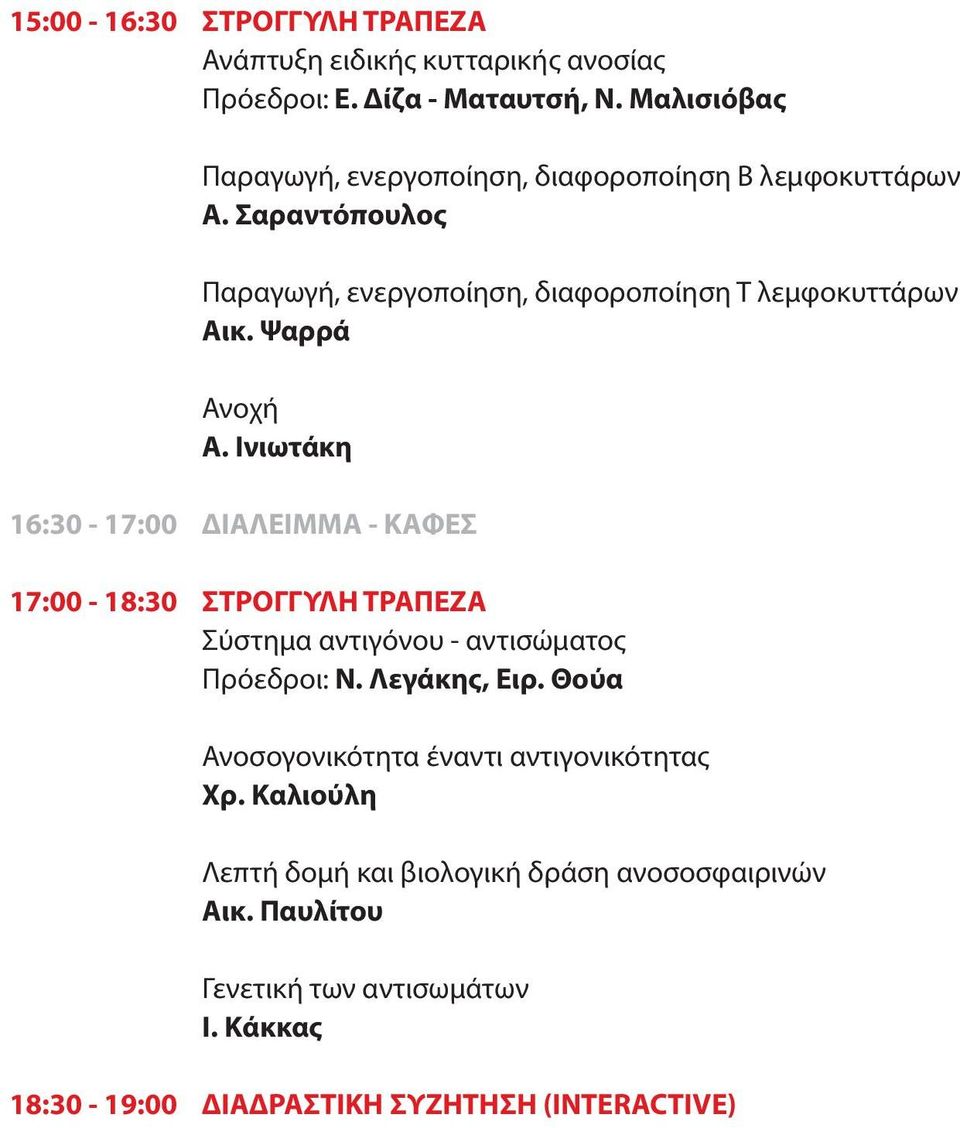 15:00 - 16:30 ΣΤΡΟΓΓΥΛΗ ΤΡΑΠΕΖΑ
Ανάπτυξη ειδικής κυτταρικής ανοσίας
Πρόεδροι: Ε. Δίζα - Ματαυτσή, Ν. Μαλισιόβας

Παραγωγή, ενεργοποίηση, διαφοροποίηση Β λεμφοκυττάρων
Α. Σαραντόπουλος

Παραγωγή, ενεργοποίηση, διαφοροποίηση Τ λεμφοκυττάρων
Αικ. Ψαρρά

Ανοχή
Α. Ινιωτάκη

16:30 - 17:00 ΔΙΑΛΕΙΜΜΑ - ΚΑΦΕΣ

17:00 - 18:30 ΣΤΡΟΓΓΥΛΗ ΤΡΑΠΕΖΑ
Σύστημα αντιγόνου - αντισώματος
Πρόεδροι: Ν. Λεγάκης, Ειρ. Θούα

Ανοσογονικότητα έναντι αντιγονικότητας
Χρ. Καλιούλη

Λεπτή δομή και βιολογική δράση ανοσοσφαιρινών
Αικ. Παυλίτου

Γενετική των αντισωμάτων
Ι. Κάκκας

18:30 - 19:00 ΔΙΑΔΡΑΣΤΙΚΗ ΣΥΖΗΤΗΣΗ (INTERACTIVE)